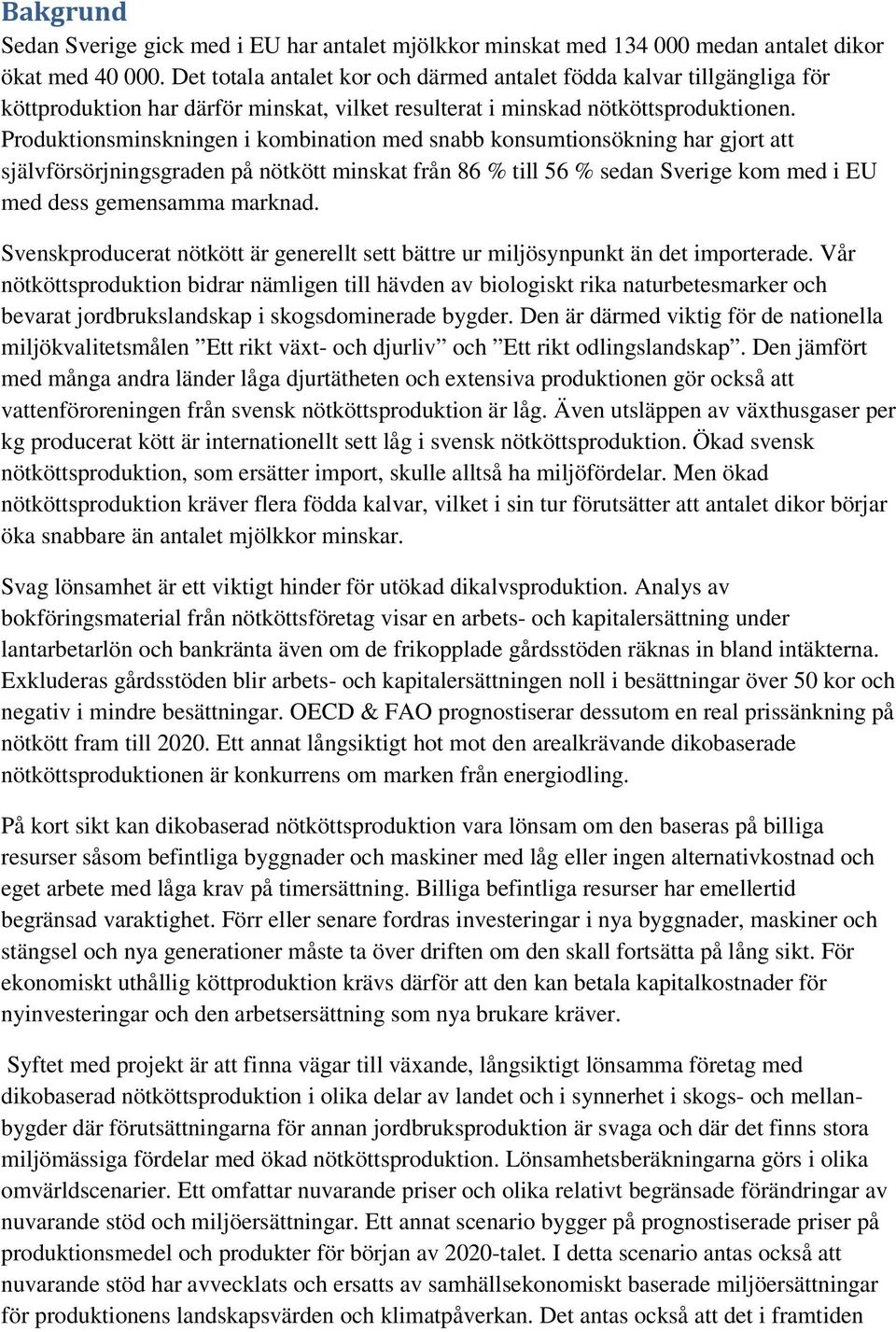 Bakgrund
Sedan Sverige gick med i EU har antalet mjölkkor minskat med 134 000 medan antalet dikor ökat med 40 000. Det totala antalet kor och därmed antalet födda kalvar tillgängliga för köttproduktion har därför minskat, vilket resulterat i minskad nötköttsproduktionen. Produktionsminskningen i kombination med snabb konsumtionsökning har gjort att självförsörjningsgraden på nötkött minskat från 86 % till 56 % sedan Sverige kom med i EU med dess gemensamma marknad.

Svenskproducerat nötkött är generellt sett bättre ur miljösynpunkt än det importerade. Vår nötköttsproduktion bidrar nämligen till hävden av biologiskt rika naturbetesmarker och bevarat jordbrukslandskap i skogsdominerade bygder. Den är därmed viktig för de nationella miljökvalitetsmålen ”Ett rikt växt- och djurliv” och ”Ett rikt odlingslandskap”. Den jämfört med många andra länder låga djurtätheten och extensiva produktionen gör också att vattenföroreningen från svensk nötköttsproduktion är låg. Även utsläppen av växthusgaser per kg producerat kött är internationellt sett låg i svensk nötköttsproduktion. Ökad svensk nötköttsproduktion, som ersätter import, skulle alltså ha miljöfördelar. Men ökad nötköttsproduktion kräver flera födda kalvar, vilket i sin tur förutsätter att antalet dikor börjar öka snabbare än antalet mjölkkor minskar.

Svag lönsamhet är ett viktigt hinder för utökad dikalvsproduktion. Analys av bokföringsmaterial från nötköttsföretag visar en arbets- och kapitalersättning under lantarbetarlön och bankränta även om de frikopplade gårdsstöden räknas in bland intäkterna. Exkluderas gårdsstöden blir arbets- och kapitalersättningen noll i besättningar över 50 kor och negativ i mindre besättningar. OECD & FAO prognostiserar dessutom en real prissänkning på nötkött fram till 2020. Ett annat långsiktigt hot mot den arealkrävande dikobaserade nötköttsproduktionen är konkurrens om marken från energiodling.

På kort sikt kan dikobaserad nötköttsproduktion vara lönsam om den baseras på billiga resurser såsom befintliga byggnader och maskiner med låg eller ingen alternativkostnad och eget arbete med låga krav på timersättning. Billiga befintliga resurser har emellertid begränsad varaktighet. Förr eller senare fordras investeringar i nya byggnader, maskiner och stängsel och nya generationer måste ta över driften om den skall fortsätta på lång sikt. För ekonomiskt uthållig köttproduktion krävs därför att den kan betala kapitalkostnader för nyinvesteringar och den arbetsersättning som nya brukare kräver.

Syftet med projekt är att finna vägar till växande, långsiktigt lönsamma företag med dikobaserad nötköttsproduktion i olika delar av landet och i synnerhet i skogs- och mellanbygder där förutsättningarna för annan jordbruksproduktion är svaga och där det finns stora miljömässiga fördelar med ökad nötköttsproduktion. Lönsamhetsberäkningarna görs i olika omvärldscenarier. Ett omfattar nuvarande priser och olika relativt begränsade förändringar av nuvarande stöd och miljöersättningar. Ett annat scenario bygger på prognostiserade priser på produktionsmedel och produkter för början av 2020-talet. I detta scenario antas också att nuvarande stöd har avvecklats och ersatts av samhällsekonomiskt baserade miljöersättningar för produktionens landskapsvärden och klimatpåverkan. Det antas också att det i framtiden